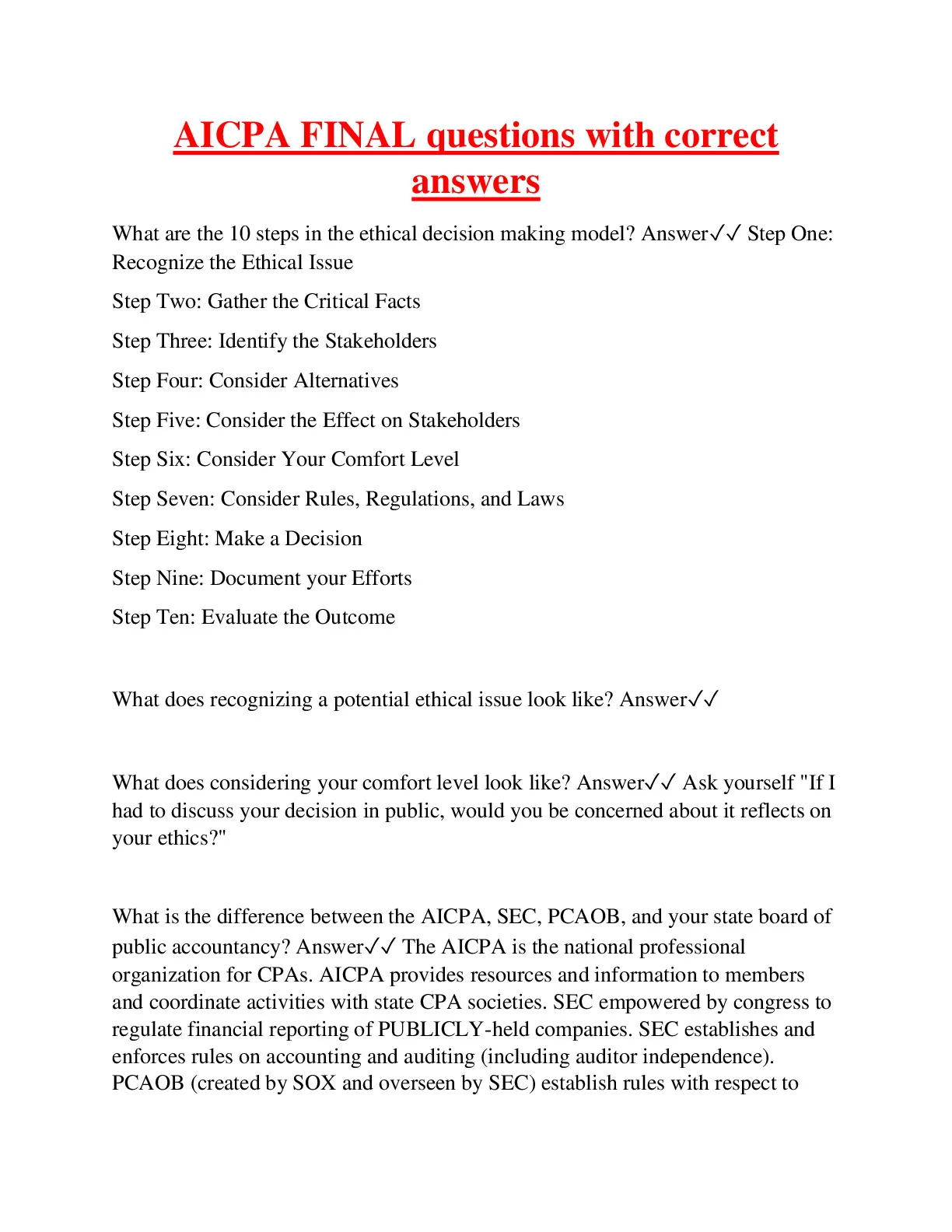 AICPA FINAL questions with correct answers

What are the 10 steps in the ethical decision making model? Answer✓✓ Step One: Recognize the Ethical Issue

Step Two: Gather the Critical Facts

Step Three: Identify the Stakeholders

Step Four: Consider Alternatives

Step Five: Consider the Effect on Stakeholders

Step Six: Consider Your Comfort Level

Step Seven: Consider Rules, Regulations, and Laws

Step Eight: Make a Decision

Step Nine: Document your Efforts

Step Ten: Evaluate the Outcome

What does recognizing a potential ethical issue look like? Answer✓✓

What does considering your comfort level look like? Answer✓✓ Ask yourself "If I had to discuss your decision in public, would you be concerned about it reflects on your ethics?"

What is the difference between the AICPA, SEC, PCAOB, and your state board of public accountancy? Answer✓✓ The AICPA is the national professional organization for CPAs. AICPA provides resources and information to members and coordinate activities with state CPA societies. SEC empowered by congress to regulate financial reporting of PUBLICLY-held companies. SEC establishes and enforces rules on accounting and auditing (including auditor independence). PCAOB (created by SOX and overseen by SEC) establish rules with respect to